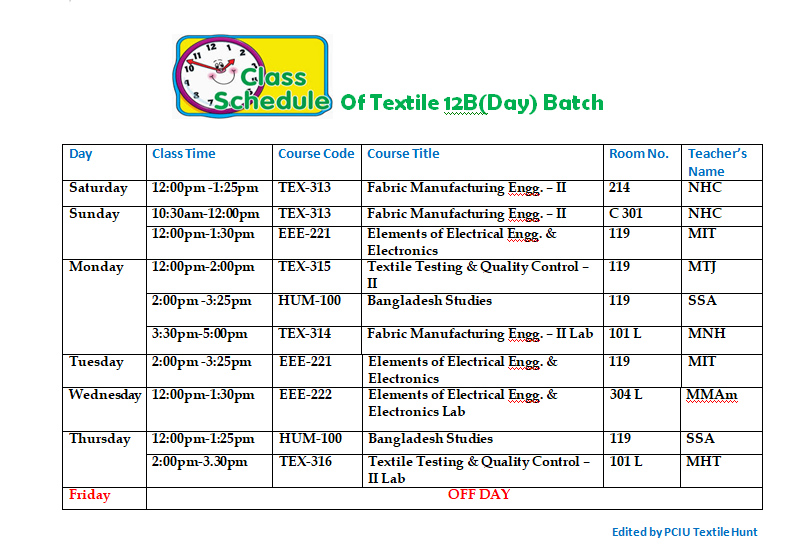 Class Schedule Of Textile 12B(Day) Batch

| Day | Class Time | Course Code | Course Title | Room No. | Teacher's Name |
|---|---|---|---|---|---|
| Saturday | 12:00pm -1:25pm | TEX-313 | Fabric Manufacturing Engg. – II | 214 | NHC |
| Sunday | 10:30am-12:00pm | TEX-313 | Fabric Manufacturing Engg. – II | C 301 | NHC |
| | 12:00pm-1:30pm | EEE-221 | Elements of Electrical Engg. & Electronics | 119 | MIT |
| Monday | 12:00pm-2:00pm | TEX-315 | Textile Testing & Quality Control – II | 119 | MTJ |
| | 2:00pm -3:25pm | HUM-100 | Bangladesh Studies | 119 | SSA |
| | 3:30pm-5:00pm | TEX-314 | Fabric Manufacturing Engg. – II Lab | 101 L | MNH |
| Tuesday | 2:00pm -3:25pm | EEE-221 | Elements of Electrical Engg. & Electronics | 119 | MIT |
| Wednesday | 12:00pm-1:30pm | EEE-222 | Elements of Electrical Engg. & Electronics Lab | 304 L | MMAm |
| Thursday | 12:00pm-1:25pm | HUM-100 | Bangladesh Studies | 119 | SSA |
| | 2:00pm-3.30pm | TEX-316 | Textile Testing & Quality Control – II Lab | 101 L | MHT |
| Friday | OFF DAY | | | | |

Edited by PCIU Textile Hunt